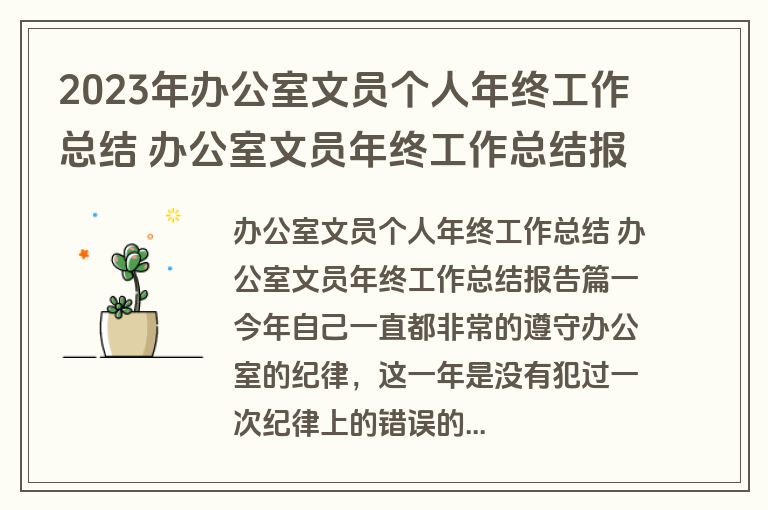 2023年办公室文员个人年终工作总结 办公室文员年终工作总结报

办公室文员个人年终工作总结 办公室文员年终工作总结报告篇一今年自己一直都非常的遵守办公室的纪律，这一年是没有犯过一次纪律上的错误的...